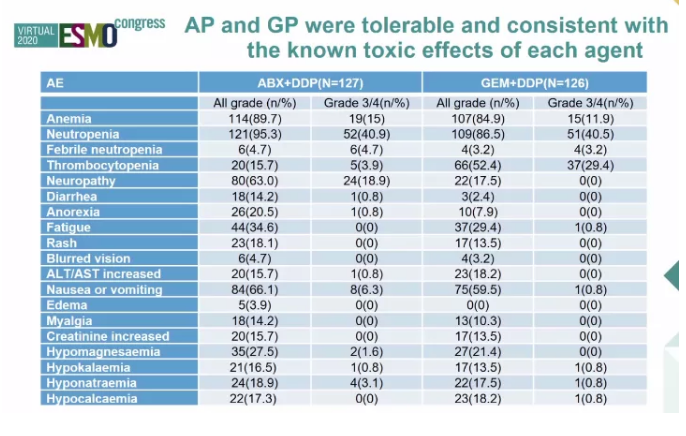 VIRTUAL 2020 ESMO congress

AP and GP were tolerable and consistent with the known toxic effects of each agent

| AE | ABX+DDP(N=127) | | GEM+DDP(N=126) | |
|---|---|---|---|---|
| | All grade (n/%) | Grade 3/4(n/%) | All grade (n/%) | Grade 3/4(n/%) |
| Anemia | 114(89.7) | 19(15) | 107(84.9) | 15(11.9) |
| Neutropenia | 121(95.3) | 52(40.9) | 109(86.5) | 51(40.5) |
| Febrile neutropenia | 6(4.7) | 6(4.7) | 4(3.2) | 4(3.2) |
| Thrombocytopenia | 20(15.7) | 5(3.9) | 66(52.4) | 37(29.4) |
| Neuropathy | 80(63.0) | 24(18.9) | 22(17.5) | 0(0) |
| Diarrhea | 18(14.2) | 1(0.8) | 3(2.4) | 0(0) |
| Anorexia | 26(20.5) | 1(0.8) | 10(7.9) | 0(0) |
| Fatigue | 44(34.6) | 0(0) | 37(29.4) | 1(0.8) |
| Rash | 23(18.1) | 0(0) | 17(13.5) | 0(0) |
| Blurred vision | 6(4.7) | 0(0) | 4(3.2) | 0(0) |
| ALT/AST increased | 20(15.7) | 1(0.8) | 23(18.2) | 0(0) |
| Nausea or vomiting | 84(66.1) | 8(6.3) | 75(59.5) | 1(0.8) |
| Edema | 5(3.9) | 0(0) | 0(0) | 0(0) |
| Myalgia | 18(14.2) | 0(0) | 13(10.3) | 0(0) |
| Creatinine increased | 20(15.7) | 0(0) | 17(13.5) | 0(0) |
| Hypomagnesaemia | 35(27.5) | 2(1.6) | 27(21.4) | 0(0) |
| Hypokalaemia | 21(16.5) | 1(0.8) | 17(13.5) | 1(0.8) |
| Hyponatraemia | 24(18.9) | 4(3.1) | 22(17.5) | 1(0.8) |
| Hypocalcaemia | 22(17.3) | 0(0) | 23(18.2) | 1(0.8) |